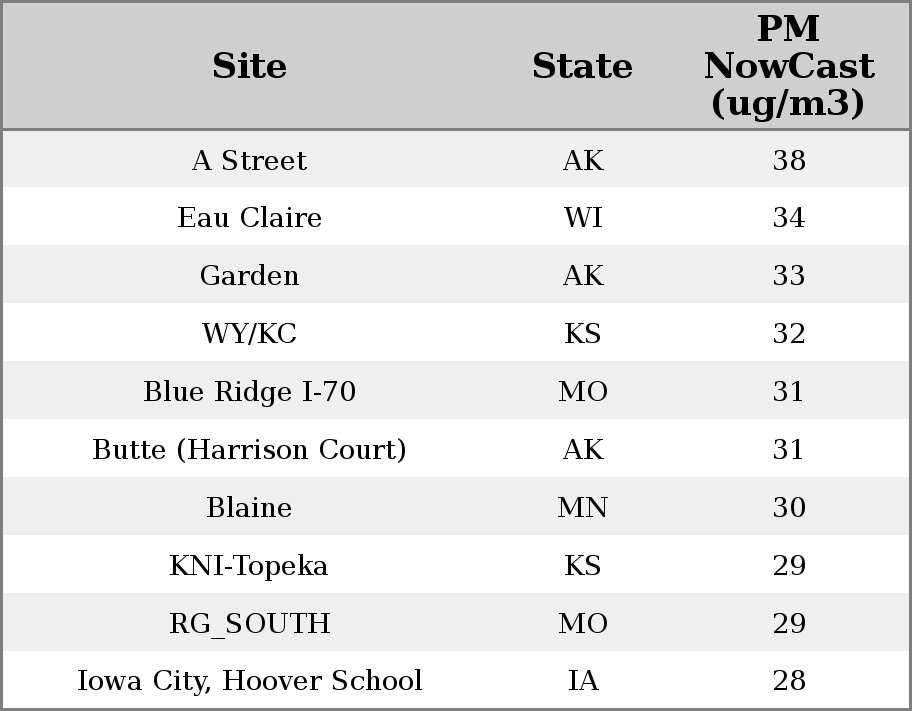 | Site | State | PM NowCast (ug/m3) |
|---|---|---|
| A Street | AK | 38 |
| Eau Claire | WI | 34 |
| Garden | AK | 33 |
| WY/KC | KS | 32 |
| Blue Ridge I-70 | MO | 31 |
| Butte (Harrison Court) | AK | 31 |
| Blaine | MN | 30 |
| KNI-Topeka | KS | 29 |
| RG_SOUTH | MO | 29 |
| Iowa City, Hoover School | IA | 28 |